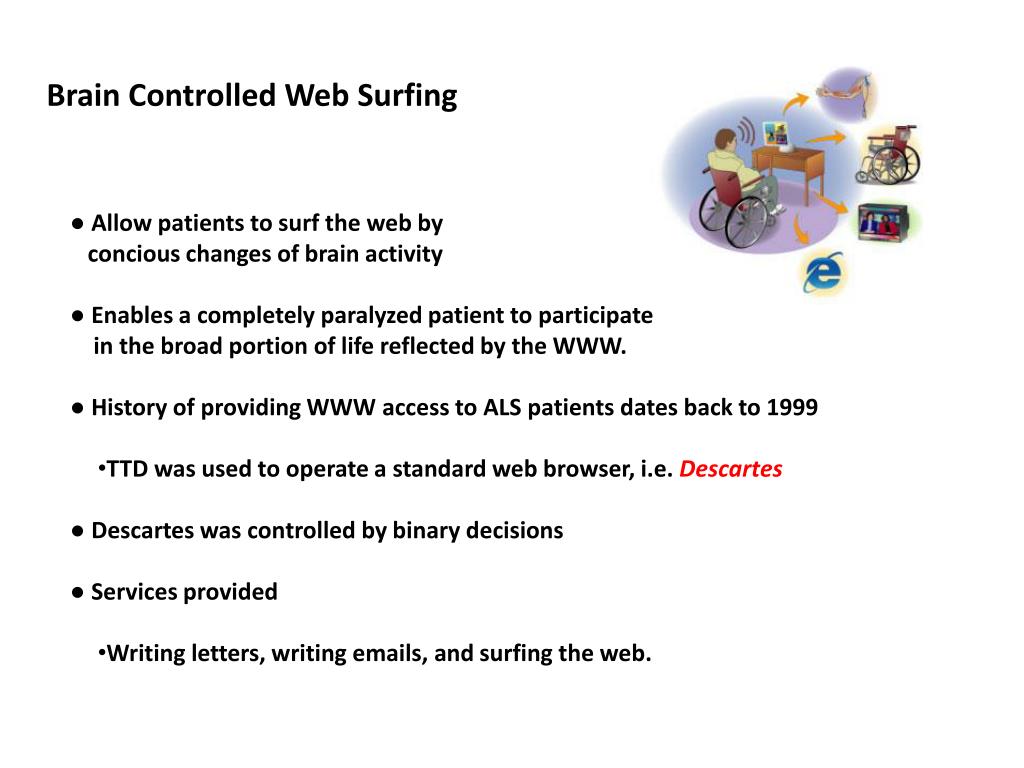 Brain Controlled Web Surfing

● Allow patients to surf the web by concious changes of brain activity

● Enables a completely paralyzed patient to participate in the broad portion of life reflected by the WWW.

● History of providing WWW access to ALS patients dates back to 1999

•TTD was used to operate a standard web browser, i.e. Descartes

● Descartes was controlled by binary decisions

● Services provided

•Writing letters, writing emails, and surfing the web.